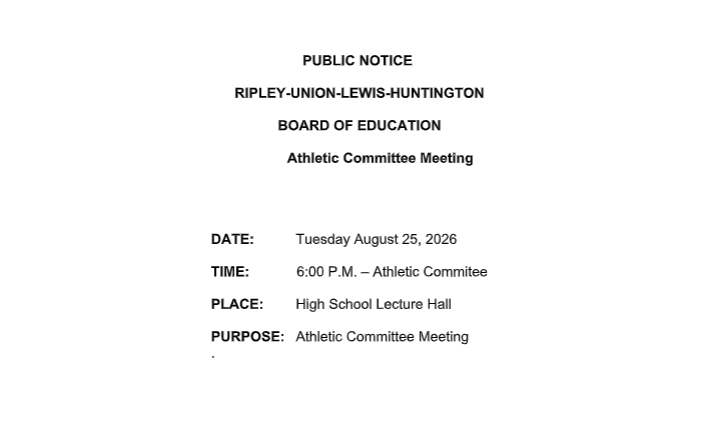 PUBLIC NOTICE

RIPLEY-UNION-LEWIS-HUNTINGTON

BOARD OF EDUCATION

Athletic Committee Meeting

DATE: Tuesday August 25, 2026

TIME: 6:00 P.M. – Athletic Commitee

PLACE: High School Lecture Hall

PURPOSE: Athletic Committee Meeting

.